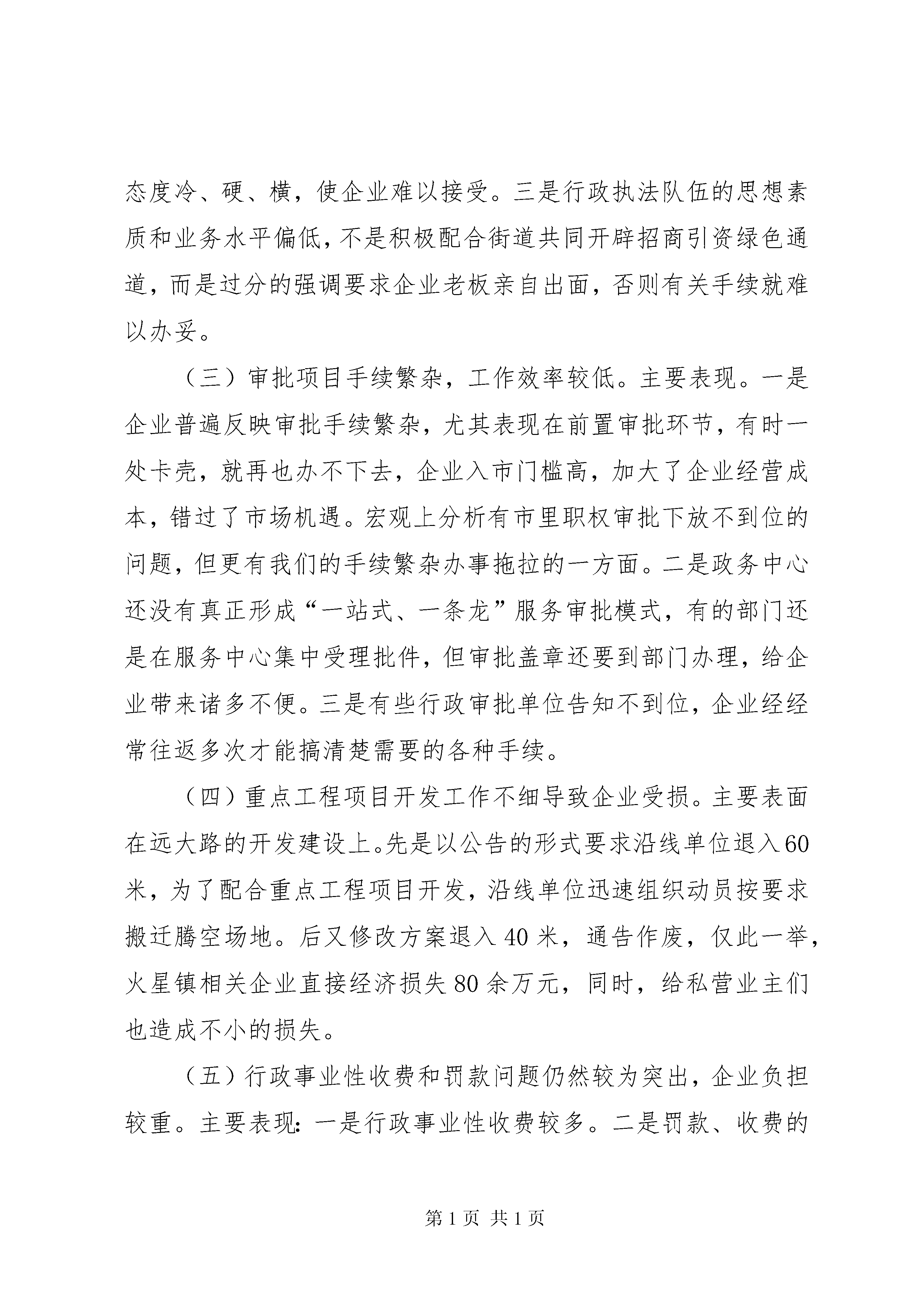 态度冷、硬、横，使企业难以接受。三是行政执法队伍的思想素质和业务水平偏低，不是积极配合街道共同开辟招商引资绿色通道，而是过分的强调要求企业老板亲自出面，否则有关手续就难以办妥。

（三）审批项目手续繁杂，工作效率较低。主要表现。一是企业普遍反映审批手续繁杂，尤其表现在前置审批环节，有时一处卡壳，就再也办不下去，企业入市门槛高，加大了企业经营成本，错过了市场机遇。宏观上分析有市里职权审批下放不到位的问题，但更有我们的手续繁杂办事拖拉的一方面。二是政务中心还没有真正形成“一站式、一条龙”服务审批模式，有的部门还是在服务中心集中受理批件，但审批盖章还要到部门办理，给企业带来诸多不便。三是有些行政审批单位告知不到位，企业经经常往返多次才能搞清楚需要的各种手续。

（四）重点工程项目开发工作不细导致企业受损。主要表面在远大路的开发建设上。先是以公告的形式要求沿线单位退入60米，为了配合重点工程项目开发，沿线单位迅速组织动员按要求搬迁腾空场地。后又修改方案退入40米，通告作废，仅此一举，火星镇相关企业直接经济损失80余万元，同时，给私营业主们也造成不小的损失。

（五）行政事业性收费和罚款问题仍然较为突出，企业负担较重。主要表现：一是行政事业性收费较多。二是罚款、收费的

第1页 共1页